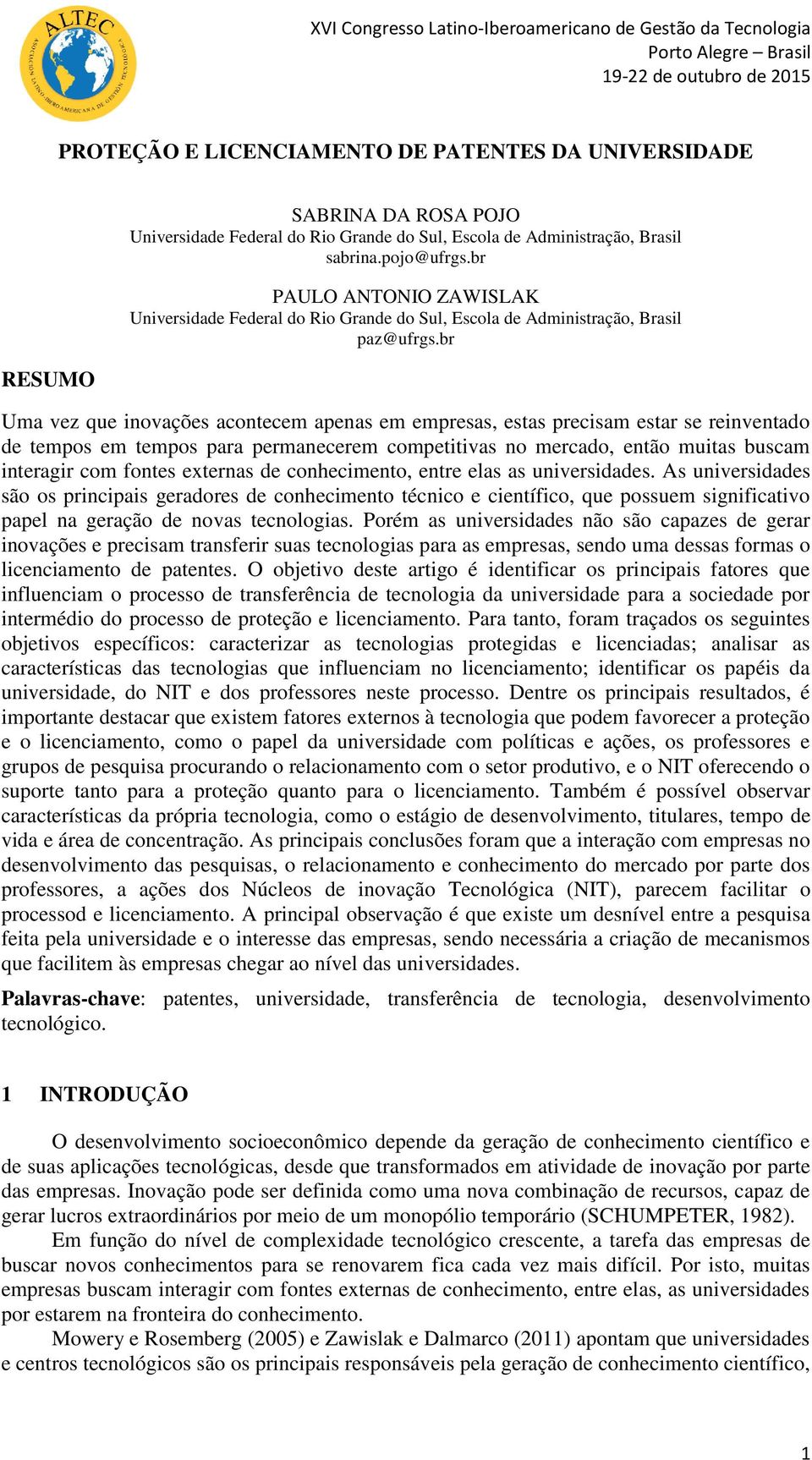 ALTEC
ASOCIACIÓN LATINO-IBEROAMERICANA DE GESTIÓN TECNOLÓGICA

XVI Congresso Latino-Iberoamericano de Gestão da Tecnologia
Porto Alegre – Brasil
19-22 de outubro de 2015

PROTEÇÃO E LICENCIAMENTO DE PATENTES DA UNIVERSIDADE

SABRINA DA ROSA POJO
Universidade Federal do Rio Grande do Sul, Escola de Administração, Brasil
sabrina.pojo@ufrgs.br

PAULO ANTONIO ZAWISLAK
Universidade Federal do Rio Grande do Sul, Escola de Administração, Brasil
paz@ufrgs.br

RESUMO

Uma vez que inovações acontecem apenas em empresas, estas precisam estar se reinventado de tempos em tempos para permanecerem competitivas no mercado, então muitas buscam interagir com fontes externas de conhecimento, entre elas as universidades. As universidades são os principais geradores de conhecimento técnico e científico, que possuem significativo papel na geração de novas tecnologias. Porém as universidades não são capazes de gerar inovações e precisam transferir suas tecnologias para as empresas, sendo uma dessas formas o licenciamento de patentes. O objetivo deste artigo é identificar os principais fatores que influenciam o processo de transferência de tecnologia da universidade para a sociedade por intermédio do processo de proteção e licenciamento. Para tanto, foram traçados os seguintes objetivos específicos: caracterizar as tecnologias protegidas e licenciadas; analisar as características das tecnologias que influenciam no licenciamento; identificar os papéis da universidade, do NIT e dos professores neste processo. Dentre os principais resultados, é importante destacar que existem fatores externos à tecnologia que podem favorecer a proteção e o licenciamento, como o papel da universidade com políticas e ações, os professores e grupos de pesquisa procurando o relacionamento com o setor produtivo, e o NIT oferecendo o suporte tanto para a proteção quanto para o licenciamento. Também é possível observar características da própria tecnologia, como o estágio de desenvolvimento, titulares, tempo de vida e área de concentração. As principais conclusões foram que a interação com empresas no desenvolvimento das pesquisas, o relacionamento e conhecimento do mercado por parte dos professores, a ações dos Núcleos de inovação Tecnológica (NIT), parecem facilitar o processod e licenciamento. A principal observação é que existe um desnível entre a pesquisa feita pela universidade e o interesse das empresas, sendo necessária a criação de mecanismos que facilitem às empresas chegar ao nível das universidades.

Palavras-chave: patentes, universidade, transferência de tecnologia, desenvolvimento tecnológico.

1 INTRODUÇÃO

O desenvolvimento socioeconômico depende da geração de conhecimento científico e de suas aplicações tecnológicas, desde que transformados em atividade de inovação por parte das empresas. Inovação pode ser definida como uma nova combinação de recursos, capaz de gerar lucros extraordinários por meio de um monopólio temporário (SCHUMPETER, 1982).

Em função do nível de complexidade tecnológico crescente, a tarefa das empresas de buscar novos conhecimentos para se renovarem fica cada vez mais difícil. Por isto, muitas empresas buscam interagir com fontes externas de conhecimento, entre elas, as universidades por estarem na fronteira do conhecimento.

Mowery e Rosemberg (2005) e Zawislak e Dalmarco (2011) apontam que universidades e centros tecnológicos são os principais responsáveis pela geração de conhecimento científico,

1